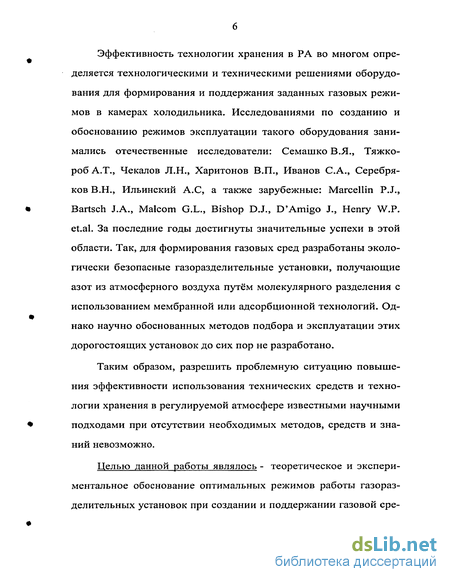 6

Эффективность технологии хранения в РА во многом определяется технологическими и техническими решениями оборудования для формирования и поддержания заданных газовых режимов в камерах холодильника. Исследованиями по созданию и обоснованию режимов эксплуатации такого оборудования занимались отечественные исследователи: Семашко В.Я., Тяжкороб А.Т., Чекалов Л.Н., Харитонов В.П., Иванов С.А., Серебряков В.Н., Ильинский А.С, а также зарубежные: Marcellin P.J., Bartsch J.A., Malcom G.L., Bishop D.J., D'Amigo J., Henry W.P. et.al. За последние годы достигнуты значительные успехи в этой области. Так, для формирования газовых сред разработаны экологически безопасные газоразделительные установки, получающие азот из атмосферного воздуха путём молекулярного разделения с использованием мембранной или адсорбционной технологий. Однако научно обоснованных методов подбора и эксплуатации этих дорогостоящих установок до сих пор не разработано.

Таким образом, разрешить проблемную ситуацию повышения эффективности использования технических средств и технологии хранения в регулируемой атмосфере известными научными подходами при отсутствии необходимых методов, средств и знаний невозможно.

Целью данной работы являлось - теоретическое и экспериментальное обоснование оптимальных режимов работы газоразделительных установок при создании и поддержании газовой сре-

dsLib.net
библиотека диссертаций